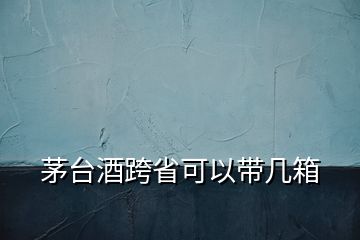 茅台酒跨省可以带几箱